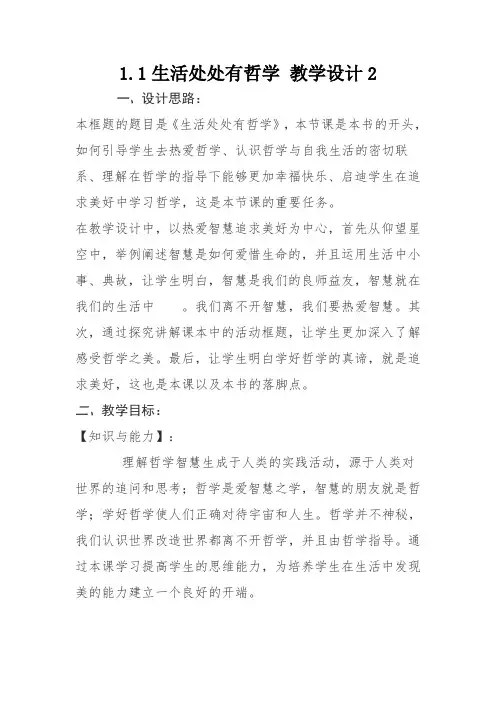 1.1 生活处处有哲学 教学设计 2

一、设计思路：

本框题的题目是《生活处处有哲学》，本节课是本书的开头，如何引导学生去热爱哲学、认识哲学与自我生活的密切联系、理解在哲学的指导下能够更加幸福快乐、启迪学生在追求美好中学习哲学，这是本节课的重要任务。

在教学设计中，以热爱智慧追求美好为中心，首先从仰望星空中，举例阐述智慧是如何爱惜生命的，并且运用生活中小事、典故，让学生明白，智慧是我们的良师益友，智慧就在我们的生活中 。我们离不开智慧，我们要热爱智慧。其次，通过探究讲解课本中的活动框题，让学生更加深入了解感受哲学之美。最后，让学生明白学好哲学的真谛，就是追求美好，这也是本课以及本书的落脚点。

二、教学目标：

【知识与能力】：

理解哲学智慧生成于人类的实践活动，源于人类对世界的追问和思考；哲学是爱智慧之学，智慧的朋友就是哲学；学好哲学使人们正确对待宇宙和人生。哲学并不神秘，我们认识世界改造世界都离不开哲学，并且由哲学指导。通过本课学习提高学生的思维能力，为培养学生在生活中发现美的能力建立一个良好的开端。